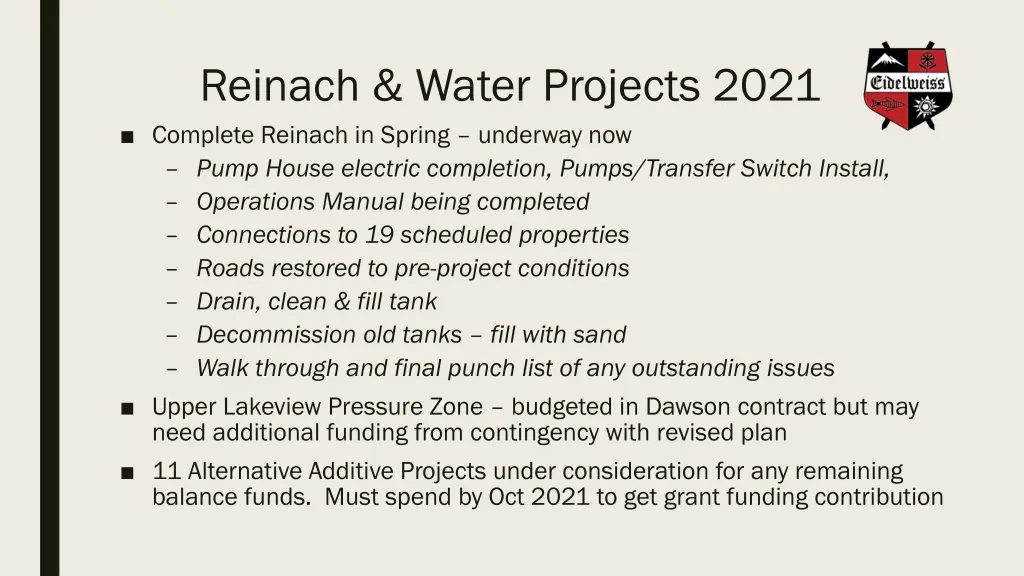 Reinach & Water Projects 2021

Eidelweiss

■ Complete Reinach in Spring – underway now
– Pump House electric completion, Pumps/Transfer Switch Install,
– Operations Manual being completed
– Connections to 19 scheduled properties
– Roads restored to pre-project conditions
– Drain, clean & fill tank
– Decommission old tanks – fill with sand
– Walk through and final punch list of any outstanding issues

■ Upper Lakeview Pressure Zone – budgeted in Dawson contract but may need additional funding from contingency with revised plan

■ 11 Alternative Additive Projects under consideration for any remaining balance funds. Must spend by Oct 2021 to get grant funding contribution